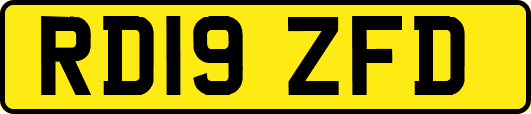 RD19 ZFD